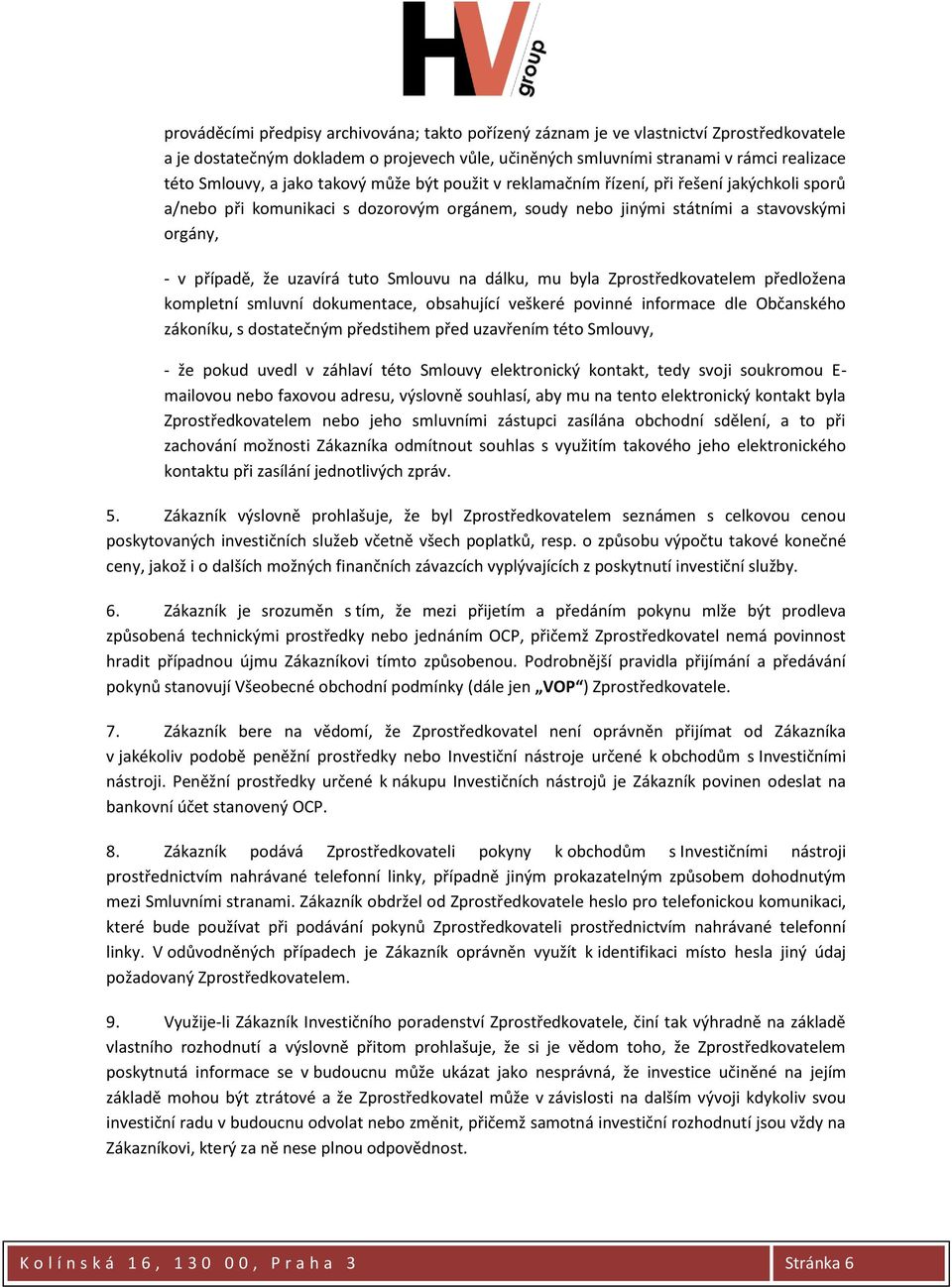 HV group

prováděcími předpisy archivována; takto pořízený záznam je ve vlastnictví Zprostředkovatele a je dostatečným dokladem o projevech vůle, učiněných smluvními stranami v rámci realizace této Smlouvy, a jako takový může být použit v reklamačním řízení, při řešení jakýchkoli sporů a/nebo při komunikaci s dozorovým orgánem, soudy nebo jinými státními a stavovskými orgány,

- v případě, že uzavírá tuto Smlouvu na dálku, mu byla Zprostředkovatelem předložena kompletní smluvní dokumentace, obsahující veškeré povinné informace dle Občanského zákoníku, s dostatečným předstihem před uzavřením této Smlouvy,

- že pokud uvedl v záhlaví této Smlouvy elektronický kontakt, tedy svoji soukromou E-mailovou nebo faxovou adresu, výslovně souhlasí, aby mu na tento elektronický kontakt byla Zprostředkovatelem nebo jeho smluvními zástupci zasílána obchodní sdělení, a to při zachování možnosti Zákazníka odmítnout souhlas s využitím takového jeho elektronického kontaktu při zasílání jednotlivých zpráv.

5. Zákazník výslovně prohlašuje, že byl Zprostředkovatelem seznámen s celkovou cenou poskytovaných investičních služeb včetně všech poplatků, resp. o způsobu výpočtu takové konečné ceny, jakož i o dalších možných finančních závazcích vyplývajících z poskytnutí investiční služby.

6. Zákazník je srozuměn s tím, že mezi přijetím a předáním pokynu mlže být prodleva způsobená technickými prostředky nebo jednáním OCP, přičemž Zprostředkovatel nemá povinnost hradit případnou újmu Zákazníkovi tímto způsobenou. Podrobnější pravidla přijímání a předávání pokynů stanovují Všeobecné obchodní podmínky (dále jen „VOP“) Zprostředkovatele.

7. Zákazník bere na vědomí, že Zprostředkovatel není oprávněn přijímat od Zákazníka v jakékoliv podobě peněžní prostředky nebo Investiční nástroje určené k obchodům s Investičními nástroji. Peněžní prostředky určené k nákupu Investičních nástrojů je Zákazník povinen odeslat na bankovní účet stanovený OCP.

8. Zákazník podává Zprostředkovateli pokyny k obchodům s Investičními nástroji prostřednictvím nahrávané telefonní linky, případně jiným prokazatelným způsobem dohodnutým mezi Smluvními stranami. Zákazník obdržel od Zprostředkovatele heslo pro telefonickou komunikaci, které bude používat při podávání pokynů Zprostředkovateli prostřednictvím nahrávané telefonní linky. V odůvodněných případech je Zákazník oprávněn využít k identifikaci místo hesla jiný údaj požadovaný Zprostředkovatelem.

9. Využije-li Zákazník Investičního poradenství Zprostředkovatele, činí tak výhradně na základě vlastního rozhodnutí a výslovně přitom prohlašuje, že si je vědom toho, že Zprostředkovatelem poskytnutá informace se v budoucnu může ukázat jako nesprávná, že investice učiněné na jejím základě mohou být ztrátové a že Zprostředkovatel může v závislosti na dalším vývoji kdykoliv svou investiční radu v budoucnu odvolat nebo změnit, přičemž samotná investiční rozhodnutí jsou vždy na Zákazníkovi, který za ně nese plnou odpovědnost.

Kolínská 16, 130 00, Praha 3 Stránka 6